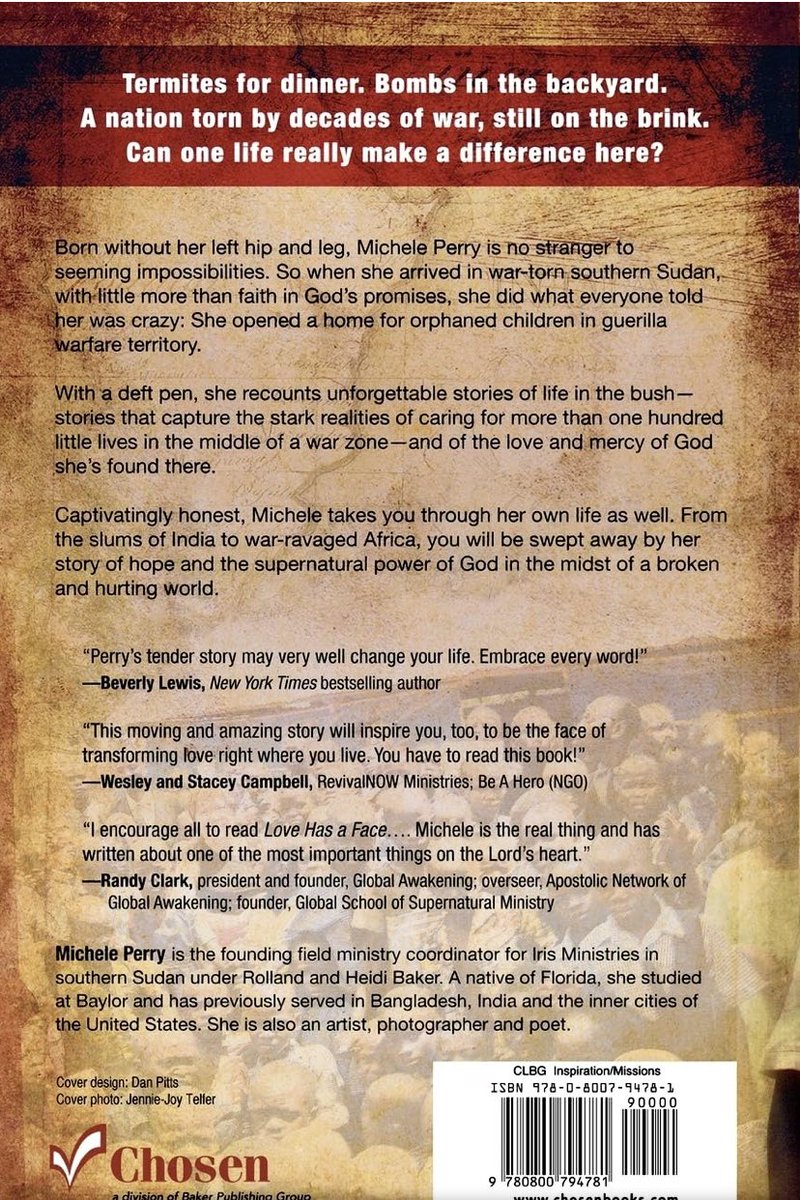 Termites for dinner. Bombs in the backyard.
A nation torn by decades of war, still on the brink.
Can one life really make a difference here?

Born without her left hip and leg, Michele Perry is no stranger to seeming impossibilities. So when she arrived in war-torn southern Sudan, with little more than faith in God's promises, she did what everyone told her was crazy: She opened a home for orphaned children in guerilla warfare territory.

With a deft pen, she recounts unforgettable stories of life in the bush—stories that capture the stark realities of caring for more than one hundred little lives in the middle of a war zone—and of the love and mercy of God she's found there.

Captivatingly honest, Michele takes you through her own life as well. From the slums of India to war-ravaged Africa, you will be swept away by her story of hope and the supernatural power of God in the midst of a broken and hurting world.

"Perry's tender story may very well change your life. Embrace every word!"
—Beverly Lewis, New York Times bestselling author

"This moving and amazing story will inspire you, too, to be the face of transforming love right where you live. You have to read this book!"
—Wesley and Stacey Campbell, RevivalNOW Ministries; Be A Hero (NGO)

"I encourage all to read Love Has a Face.... Michele is the real thing and has written about one of the most important things on the Lord's heart."
—Randy Clark, president and founder, Global Awakening; overseer, Apostolic Network of Global Awakening; founder, Global School of Supernatural Ministry

Michele Perry is the founding field ministry coordinator for Iris Ministries in southern Sudan under Rolland and Heidi Baker. A native of Florida, she studied at Baylor and has previously served in Bangladesh, India and the inner cities of the United States. She is also an artist, photographer and poet.

Cover design: Dan Pitts
Cover photo: Jennie-Joy Teller

Chosen
a division of Baker Publishing Group

CLBG Inspiration/Missions
ISBN 978-0-8007-9478-1
90000
9 780800 794781
www.chosenbooks.com